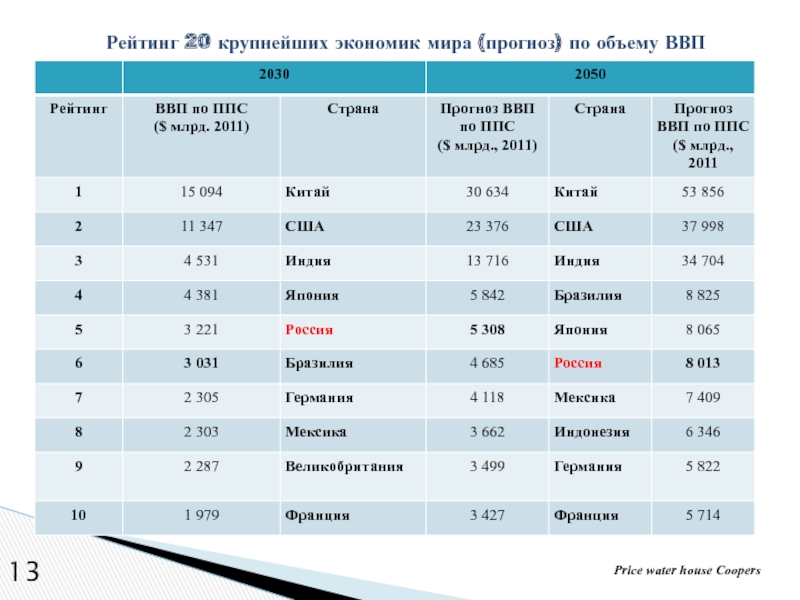 Рейтинг 20 крупнейших экономик мира (прогноз) по объему ВВП

| | 2030 | | 2050 | | |
|---|---|---|---|---|---|
| Рейтинг | ВВП по ППС ($ млрд. 2011) | Страна | Прогноз ВВП по ППС ($ млрд., 2011) | Страна | Прогноз ВВП по ППС ($ млрд., 2011 |
| 1 | 15 094 | Китай | 30 634 | Китай | 53 856 |
| 2 | 11 347 | США | 23 376 | США | 37 998 |
| 3 | 4 531 | Индия | 13 716 | Индия | 34 704 |
| 4 | 4 381 | Япония | 5 842 | Бразилия | 8 825 |
| 5 | 3 221 | Россия | 5 308 | Япония | 8 065 |
| 6 | 3 031 | Бразилия | 4 685 | Россия | 8 013 |
| 7 | 2 305 | Германия | 4 118 | Мексика | 7 409 |
| 8 | 2 303 | Мексика | 3 662 | Индонезия | 6 346 |
| 9 | 2 287 | Великобритания | 3 499 | Германия | 5 822 |
| 10 | 1 979 | Франция | 3 427 | Франция | 5 714 |

13

Price water house Coopers